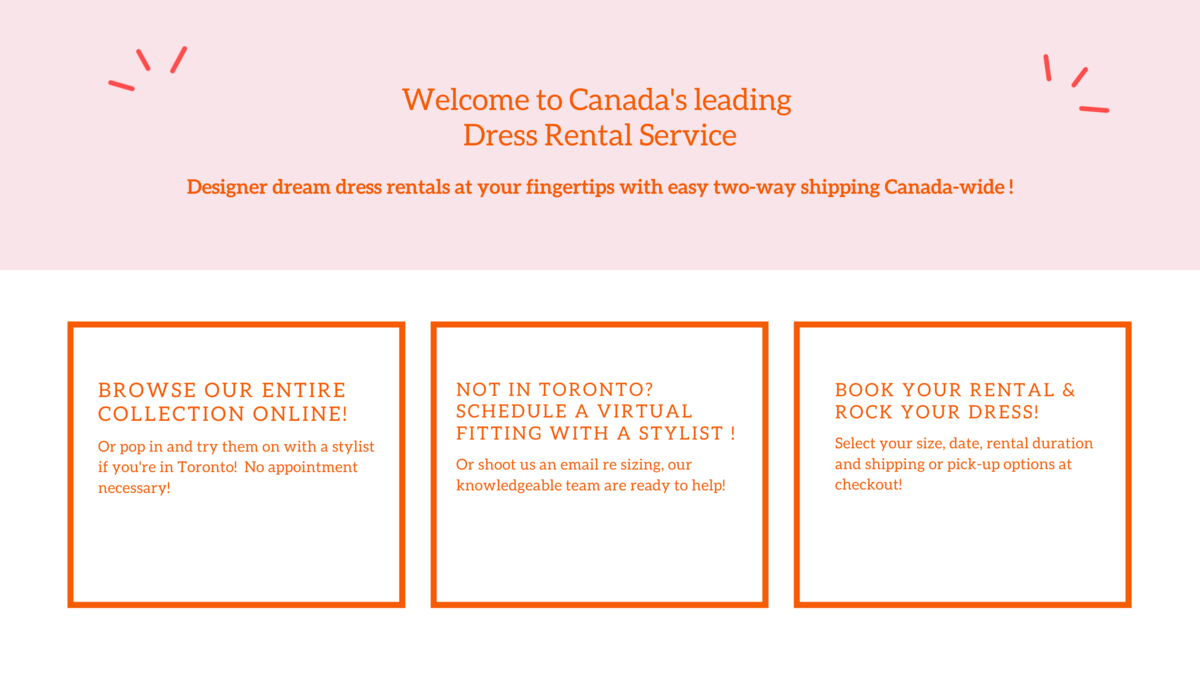 Welcome to Canada's leading
Dress Rental Service

Designer dream dress rentals at your fingertips with easy two-way shipping Canada-wide !

BROWSE OUR ENTIRE COLLECTION ONLINE!

Or pop in and try them on with a stylist if you're in Toronto! No appointment necessary!

NOT IN TORONTO? SCHEDULE A VIRTUAL FITTING WITH A STYLIST !

Or shoot us an email re sizing, our knowledgeable team are ready to help!

BOOK YOUR RENTAL & ROCK YOUR DRESS!

Select your size, date, rental duration and shipping or pick-up options at checkout!